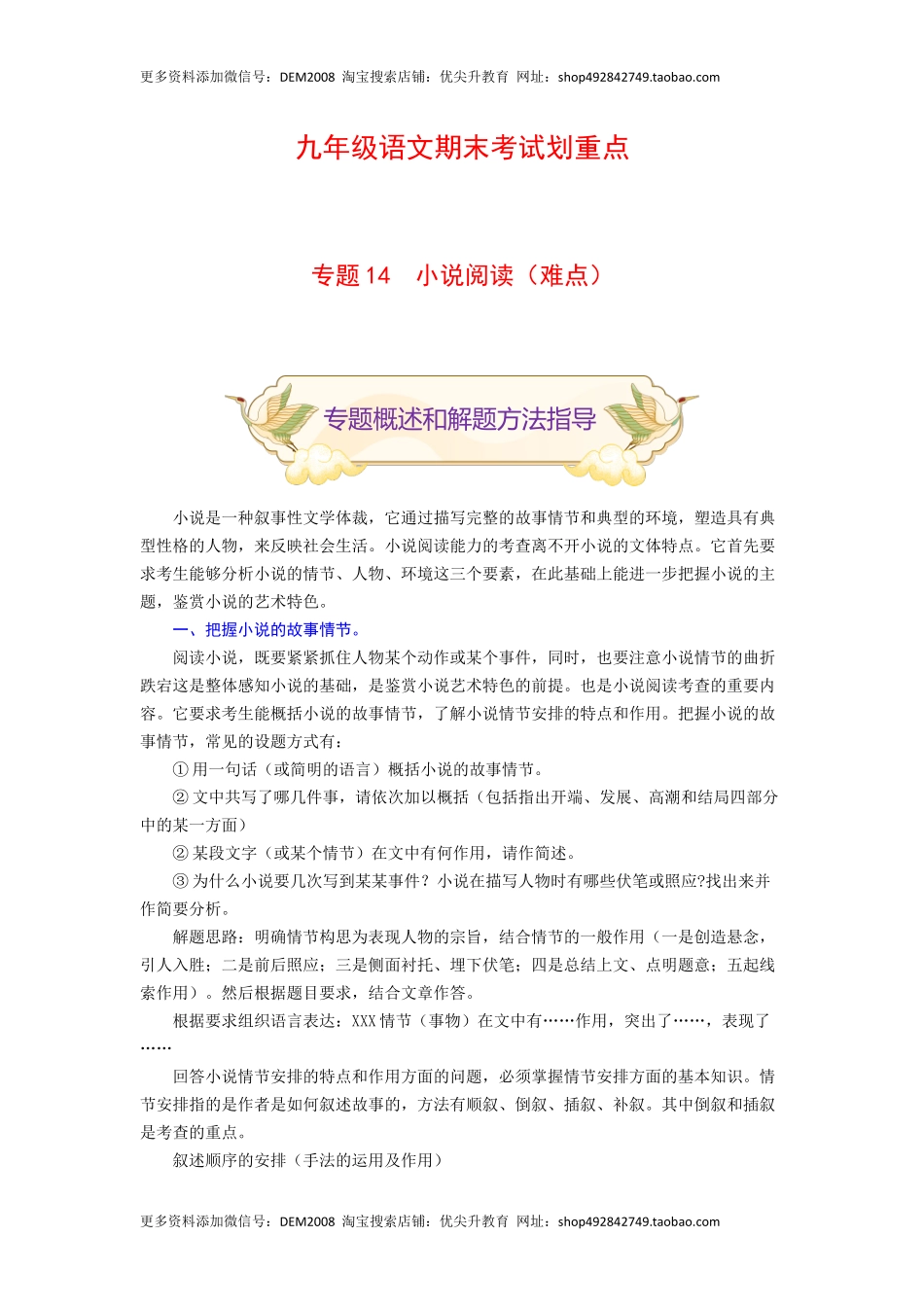 更多资料添加微信号：DEM2008 淘宝搜索店铺：优尖升教育 网址：shop492842749.taobao.com

九年级语文期末考试划重点

专题 14 小说阅读（难点）

专题概述和解题方法指导

小说是一种叙事性文学体裁，它通过描写完整的故事情节和典型的环境，塑造具有典型性格的人物，来反映社会生活。小说阅读能力的考查离不开小说的文体特点。它首先要求考生能够分析小说的情节、人物、环境这三个要素，在此基础上能进一步把握小说的主题，鉴赏小说的艺术特色。

一、把握小说的故事情节。

阅读小说，既要紧紧抓住人物某个动作或某个事件，同时，也要注意小说情节的曲折跌宕这是整体感知小说的基础，是鉴赏小说艺术特色的前提。也是小说阅读考查的重要内容。它要求考生能概括小说的故事情节，了解小说情节安排的特点和作用。把握小说的故事情节，常见的设题方式有：

① 用一句话（或简明的语言）概括小说的故事情节。

② 文中共写了哪几件事，请依次加以概括（包括指出开端、发展、高潮和结局四部分中的某一方面）

② 某段文字（或某个情节）在文中有何作用，请作简述。

③ 为什么小说要几次写到某某事件？小说在描写人物时有哪些伏笔或照应?找出来并作简要分析。

解题思路：明确情节构思为表现人物的宗旨，结合情节的一般作用（一是创造悬念，引人入胜；二是前后照应；三是侧面衬托、埋下伏笔；四是总结上文、点明题意；五起线索作用）。然后根据题目要求，结合文章作答。

根据要求组织语言表达：XXX 情节（事物）在文中有……作用，突出了……，表现了……

回答小说情节安排的特点和作用方面的问题，必须掌握情节安排方面的基本知识。情节安排指的是作者是如何叙述故事的，方法有顺叙、倒叙、插叙、补叙。其中倒叙和插叙是考查的重点。

叙述顺序的安排（手法的运用及作用）

更多资料添加微信号：DEM2008 淘宝搜索店铺：优尖升教育 网址：shop492842749.taobao.com